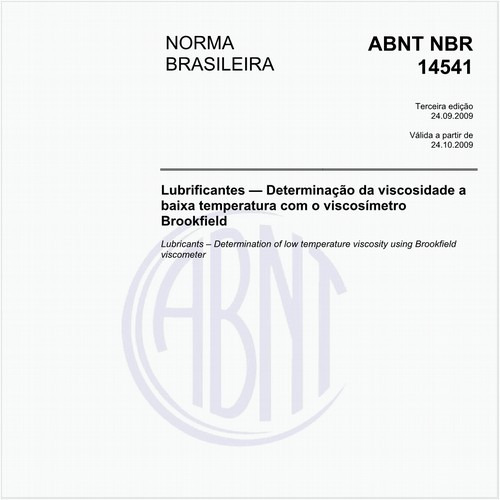 NORMA BRASILEIRA

ABNT NBR 14541

Terceira edição
24.09.2009

Válida a partir de
24.10.2009

Lubrificantes — Determinação da viscosidade a baixa temperatura com o viscosímetro Brookfield

Lubricants – Determination of low temperature viscosity using Brookfield viscometer

ABNT